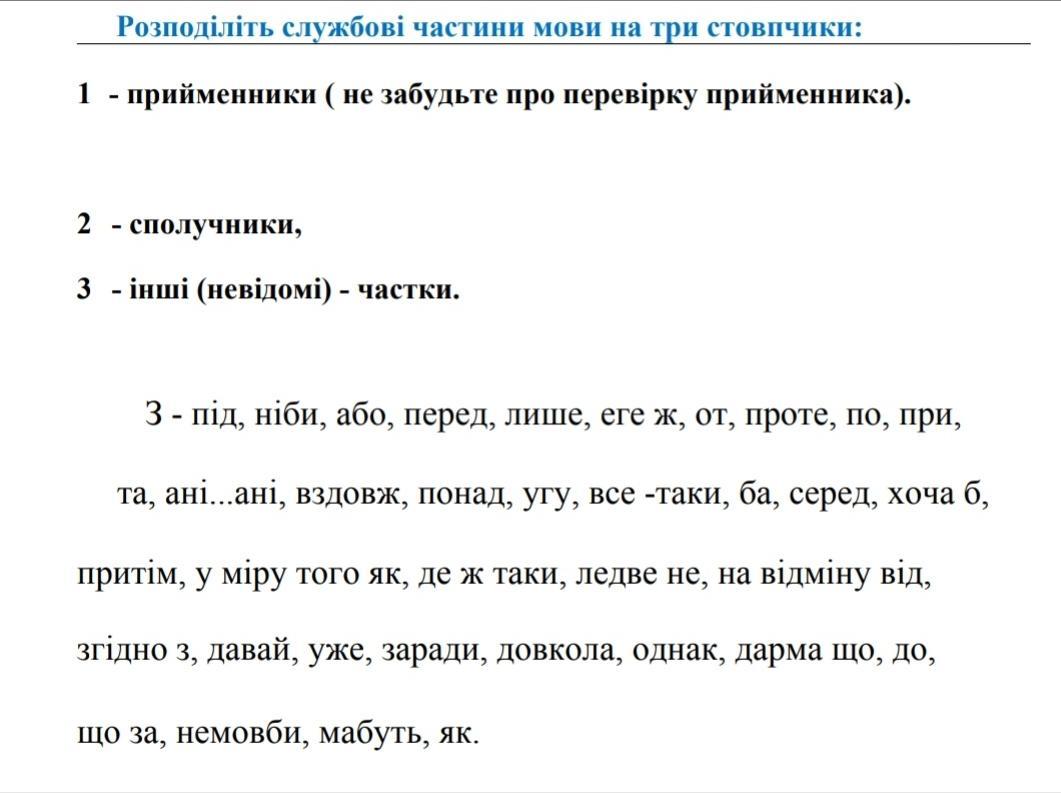 Розподіліть службові частини мови на три стовпчики:

1 - прийменники ( не забудьте про перевірку прийменника).

2 - сполучники,

3 - інші (невідомі) - частки.

З - під, ніби, або, перед, лише, еге ж, от, проте, по, при, та, ані...ані, вздовж, понад, угу, все -таки, ба, серед, хоча б, притім, у міру того як, де ж таки, ледве не, на відміну від, згідно з, давай, уже, заради, довкола, однак, дарма що, до, що за, немовби, мабуть, як.